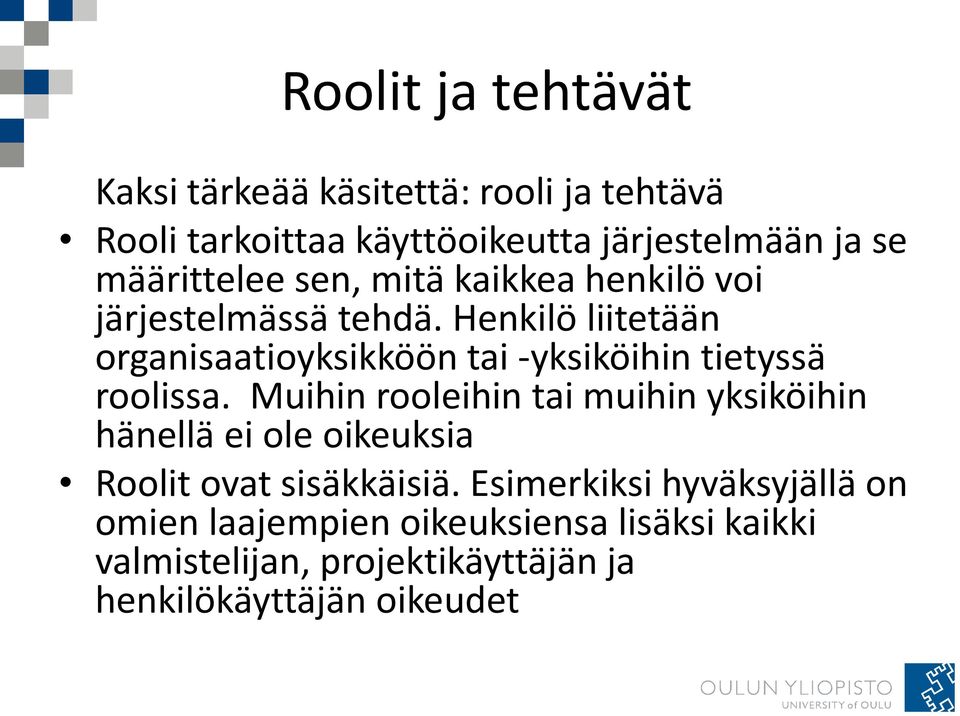 Roolit ja tehtävät

Kaksi tärkeää käsitettä: rooli ja tehtävä

• Rooli tarkoittaa käyttöoikeutta järjestelmään ja se määrittelee sen, mitä kaikkea henkilö voi järjestelmässä tehdä. Henkilö liitetään organisaatioyksikköön tai -yksiköihin tietyssä roolissa. Muihin rooleihin tai muihin yksiköihin hänellä ei ole oikeuksia

• Roolit ovat sisäkkäisiä. Esimerkiksi hyväksyjällä on omien laajempien oikeuksiensa lisäksi kaikki valmistelijan, projektikäyttäjän ja henkilökäyttäjän oikeudet

OULUN YLIOPISTO
UNIVERSITY of OULU